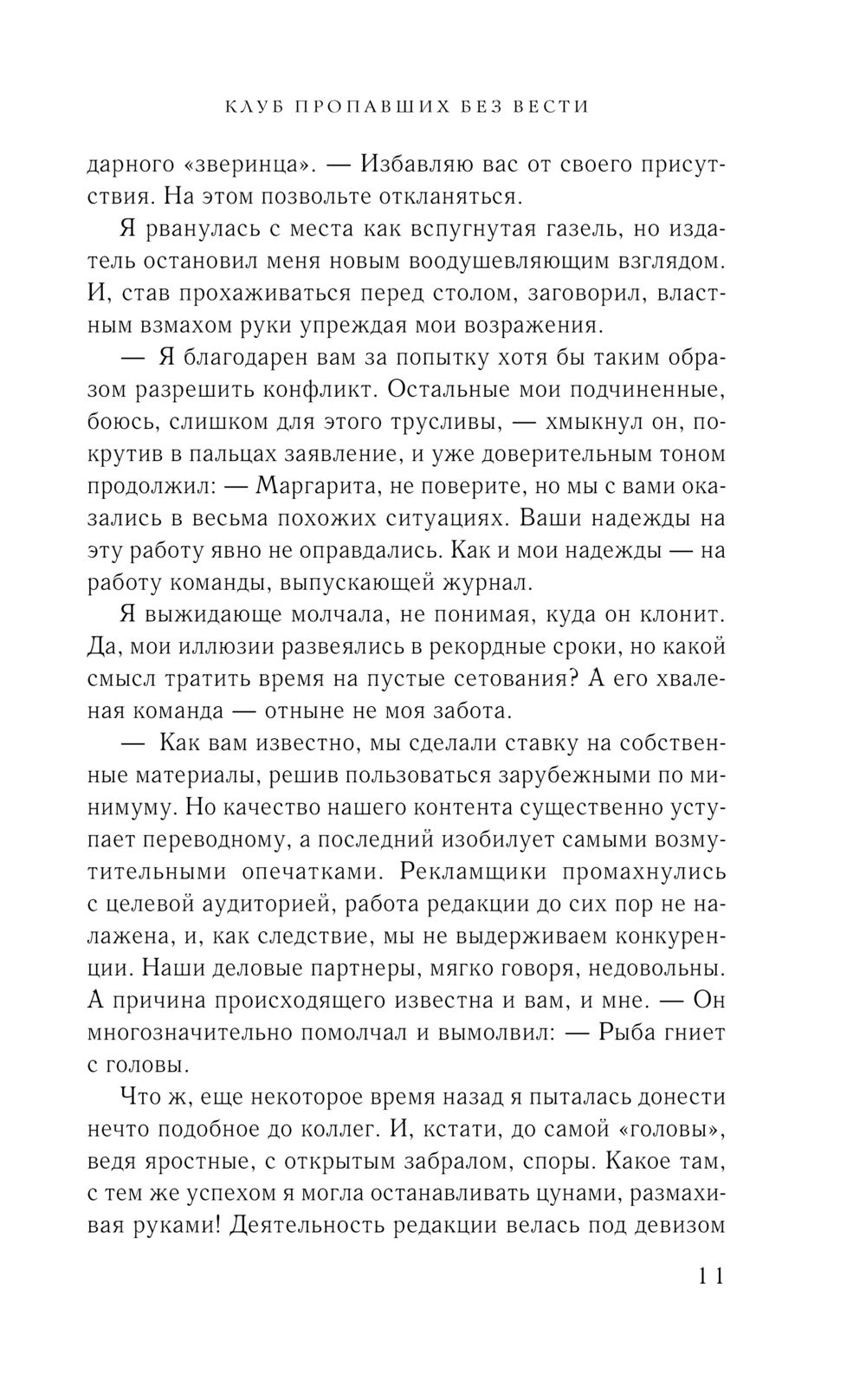 КЛУБ ПРОПАВШИХ БЕЗ ВЕСТИ

дарного «зверинца». — Избавляю вас от своего присутствия. На этом позвольте откланяться.

Я рванулась с места как вспугнутая газель, но издатель остановил меня новым воодушевляющим взглядом. И, став прохаживаться перед столом, заговорил, властным взмахом руки упреждая мои возражения.

— Я благодарен вам за попытку хотя бы таким образом разрешить конфликт. Остальные мои подчиненные, боюсь, слишком для этого трусливы, — хмыкнул он, покрутив в пальцах заявление, и уже доверительным тоном продолжил: — Маргарита, не поверите, но мы с вами оказались в весьма похожих ситуациях. Ваши надежды на эту работу явно не оправдались. Как и мои надежды — на работу команды, выпускающей журнал.

Я выжидающе молчала, не понимая, куда он клонит. Да, мои иллюзии развеялись в рекордные сроки, но какой смысл тратить время на пустые сетования? А его хваленая команда — отныне не моя забота.

— Как вам известно, мы сделали ставку на собственные материалы, решив пользоваться зарубежными по минимуму. Но качество нашего контента существенно уступает переводному, а последний изобилует самыми возмутительными опечатками. Рекламщики промахнулись с целевой аудиторией, работа редакции до сих пор не налажена, и, как следствие, мы не выдерживаем конкуренции. Наши деловые партнеры, мягко говоря, недовольны. А причина происходящего известна и вам, и мне. — Он многозначительно помолчал и вымолвил: — Рыба гниет с головы.

Что ж, еще некоторое время назад я пыталась донести нечто подобное до коллег. И, кстати, до самой «головы», ведя яростные, с открытым забралом, споры. Какое там, с тем же успехом я могла останавливать цунами, размахивая руками! Деятельность редакции велась под девизом

11